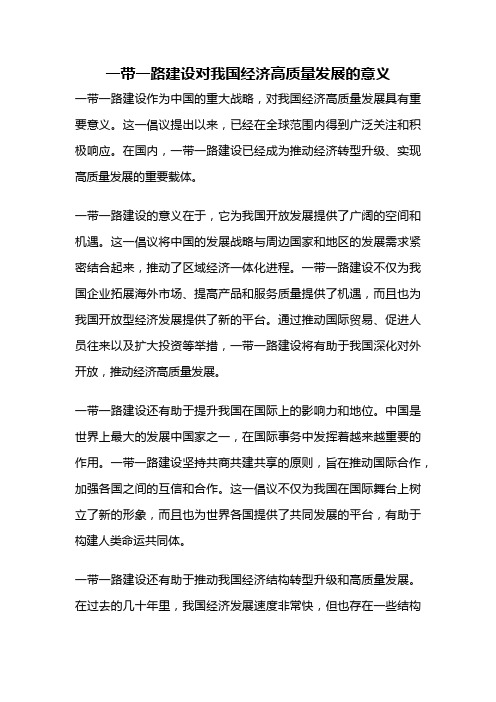 一带一路建设对我国经济高质量发展的意义

一带一路建设作为中国的重大战略，对我国经济高质量发展具有重要意义。这一倡议提出以来，已经在全球范围内得到广泛关注和积极响应。在国内，一带一路建设已经成为推动经济转型升级、实现高质量发展的重要载体。

一带一路建设的意义在于，它为我国开放发展提供了广阔的空间和机遇。这一倡议将中国的发展战略与周边国家和地区的发展需求紧密结合起来，推动了区域经济一体化进程。一带一路建设不仅为我国企业拓展海外市场、提高产品和服务质量提供了机遇，而且也为我国开放型经济发展提供了新的平台。通过推动国际贸易、促进人员往来以及扩大投资等举措，一带一路建设将有助于我国深化对外开放，推动经济高质量发展。

一带一路建设还有助于提升我国在国际上的影响力和地位。中国是世界上最大的发展中国家之一，在国际事务中发挥着越来越重要的作用。一带一路建设坚持共商共建共享的原则，旨在推动国际合作，加强各国之间的互信和合作。这一倡议不仅为我国在国际舞台上树立了新的形象，而且也为世界各国提供了共同发展的平台，有助于构建人类命运共同体。

一带一路建设还有助于推动我国经济结构转型升级和高质量发展。在过去的几十年里，我国经济发展速度非常快，但也存在一些结构